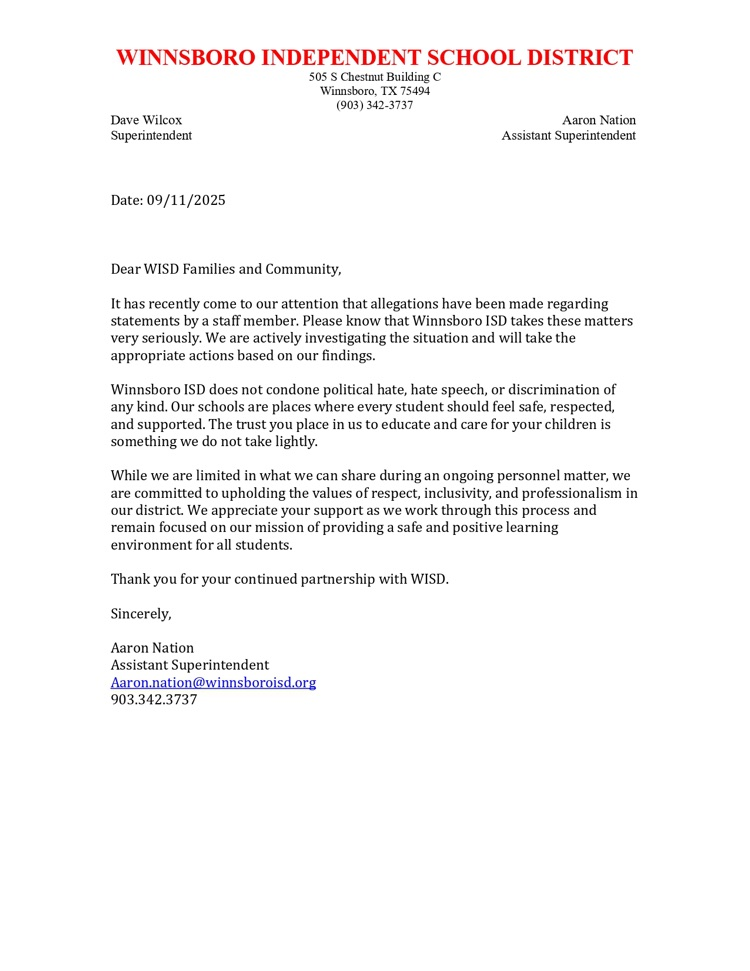 WINNSBORO INDEPENDENT SCHOOL DISTRICT
505 S Chestnut Building C
Winnsboro, TX 75494
(903) 342-3737

Dave Wilcox
Superintendent

Aaron Nation
Assistant Superintendent

Date: 09/11/2025

Dear WISD Families and Community,

It has recently come to our attention that allegations have been made regarding statements by a staff member. Please know that Winnsboro ISD takes these matters very seriously. We are actively investigating the situation and will take the appropriate actions based on our findings.

Winnsboro ISD does not condone political hate, hate speech, or discrimination of any kind. Our schools are places where every student should feel safe, respected, and supported. The trust you place in us to educate and care for your children is something we do not take lightly.

While we are limited in what we can share during an ongoing personnel matter, we are committed to upholding the values of respect, inclusivity, and professionalism in our district. We appreciate your support as we work through this process and remain focused on our mission of providing a safe and positive learning environment for all students.

Thank you for your continued partnership with WISD.

Sincerely,

Aaron Nation
Assistant Superintendent
Aaron.nation@winnsboroisd.org
903.342.3737